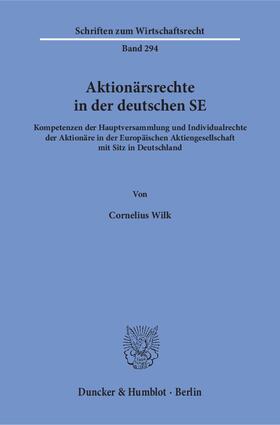 Schriften zum Wirtschaftsrecht

Band 294

Aktionärsrechte
in der deutschen SE

Kompetenzen der Hauptversammlung und Individualrechte der Aktionäre in der Europäischen Aktiengesellschaft mit Sitz in Deutschland

Von

Cornelius Wilk

Duncker & Humblot · Berlin